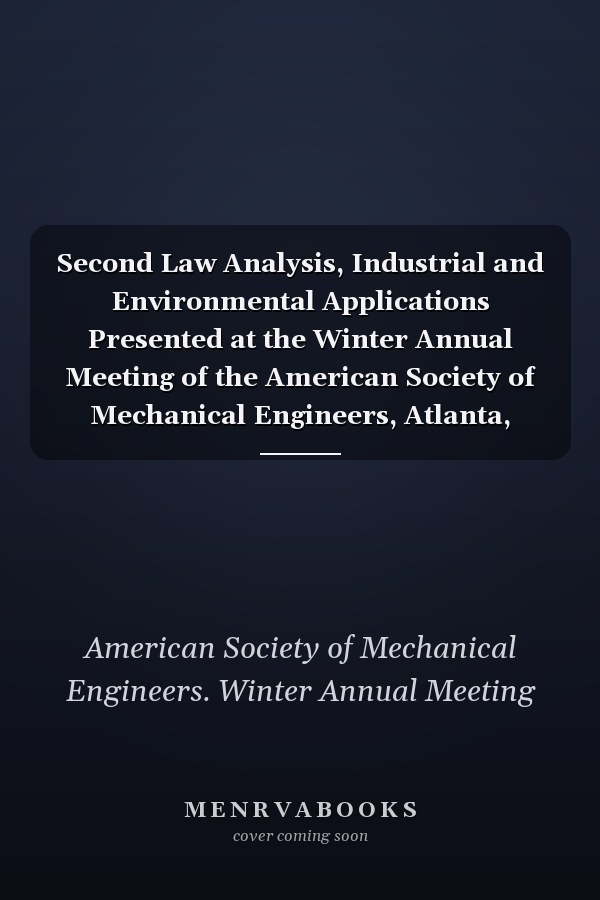 Second Law Analysis, Industrial and Environmental Applications Presented at the Winter Annual Meeting of the American Society of Mechanical Engineers, Atlanta,

American Society of Mechanical Engineers. Winter Annual Meeting

MENRVABOOKS
cover coming soon